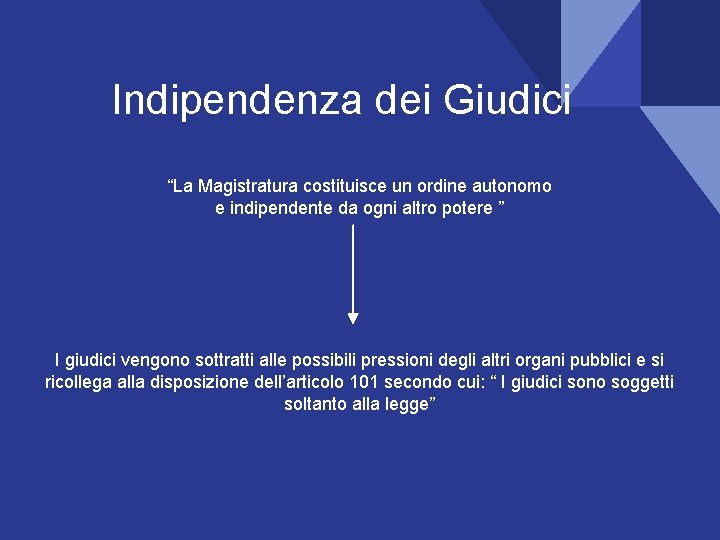 Indipendenza dei Giudici

"La Magistratura costituisce un ordine autonomo e indipendente da ogni altro potere "

I giudici vengono sottratti alle possibili pressioni degli altri organi pubblici e si ricollega alla disposizione dell'articolo 101 secondo cui: " I giudici sono soggetti soltanto alla legge"